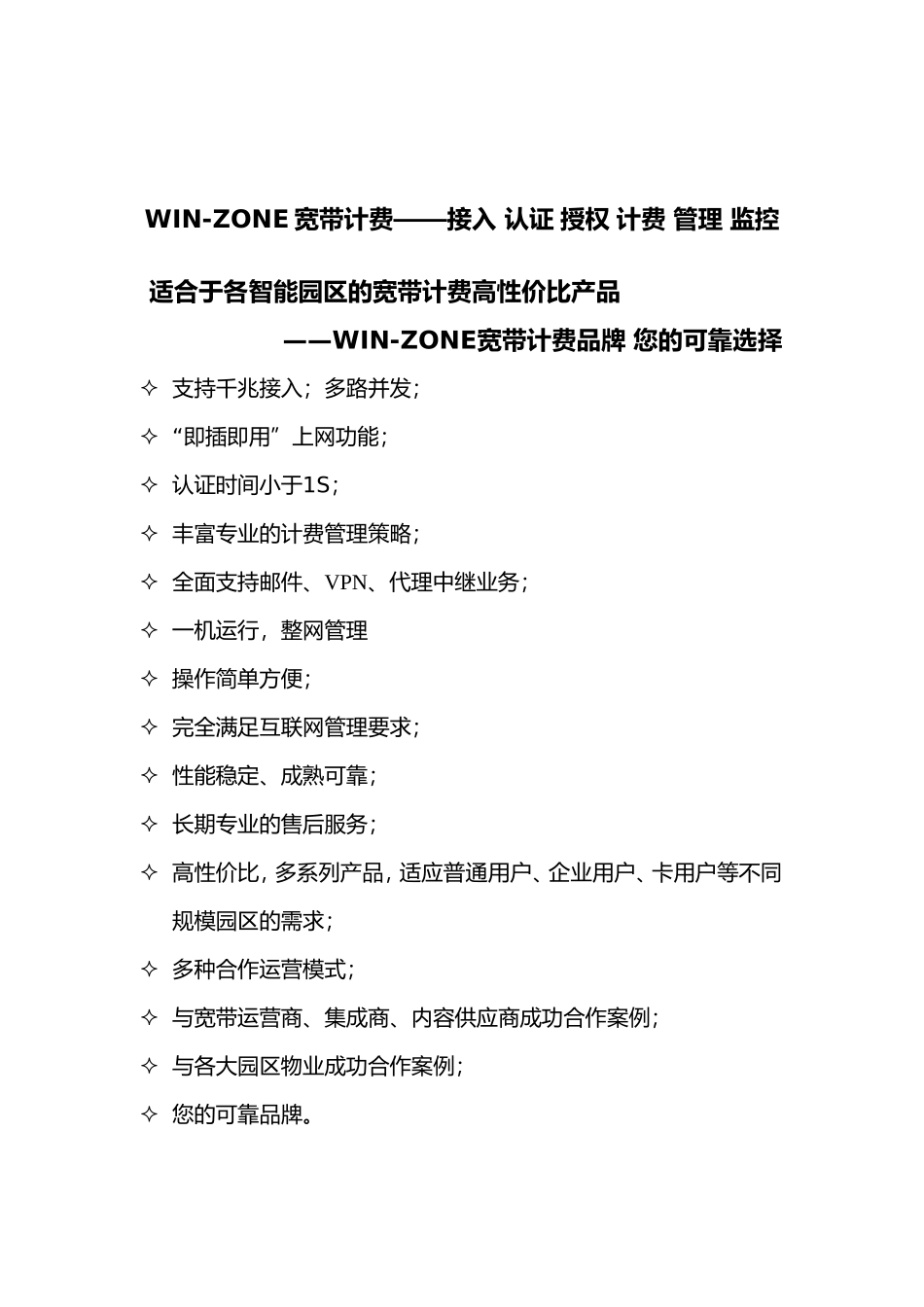 WIN-ZONE 宽带计费——接入 认证 授权 计费 管理 监控

适合于各智能园区的宽带计费高性价比产品

——WIN-ZONE宽带计费品牌 您的可靠选择

✧ 支持千兆接入；多路并发；

✧ “即插即用”上网功能；

✧ 认证时间小于1S；

✧ 丰富专业的计费管理策略；

✧ 全面支持邮件、VPN、代理中继业务；

✧ 一机运行，整网管理

✧ 操作简单方便；

✧ 完全满足互联网管理要求；

✧ 性能稳定、成熟可靠；

✧ 长期专业的售后服务；

✧ 高性价比，多系列产品，适应普通用户、企业用户、卡用户等不同规模园区的需求；

✧ 多种合作运营模式；

✧ 与宽带运营商、集成商、内容供应商成功合作案例；

✧ 与各大园区物业成功合作案例；

✧ 您的可靠品牌。